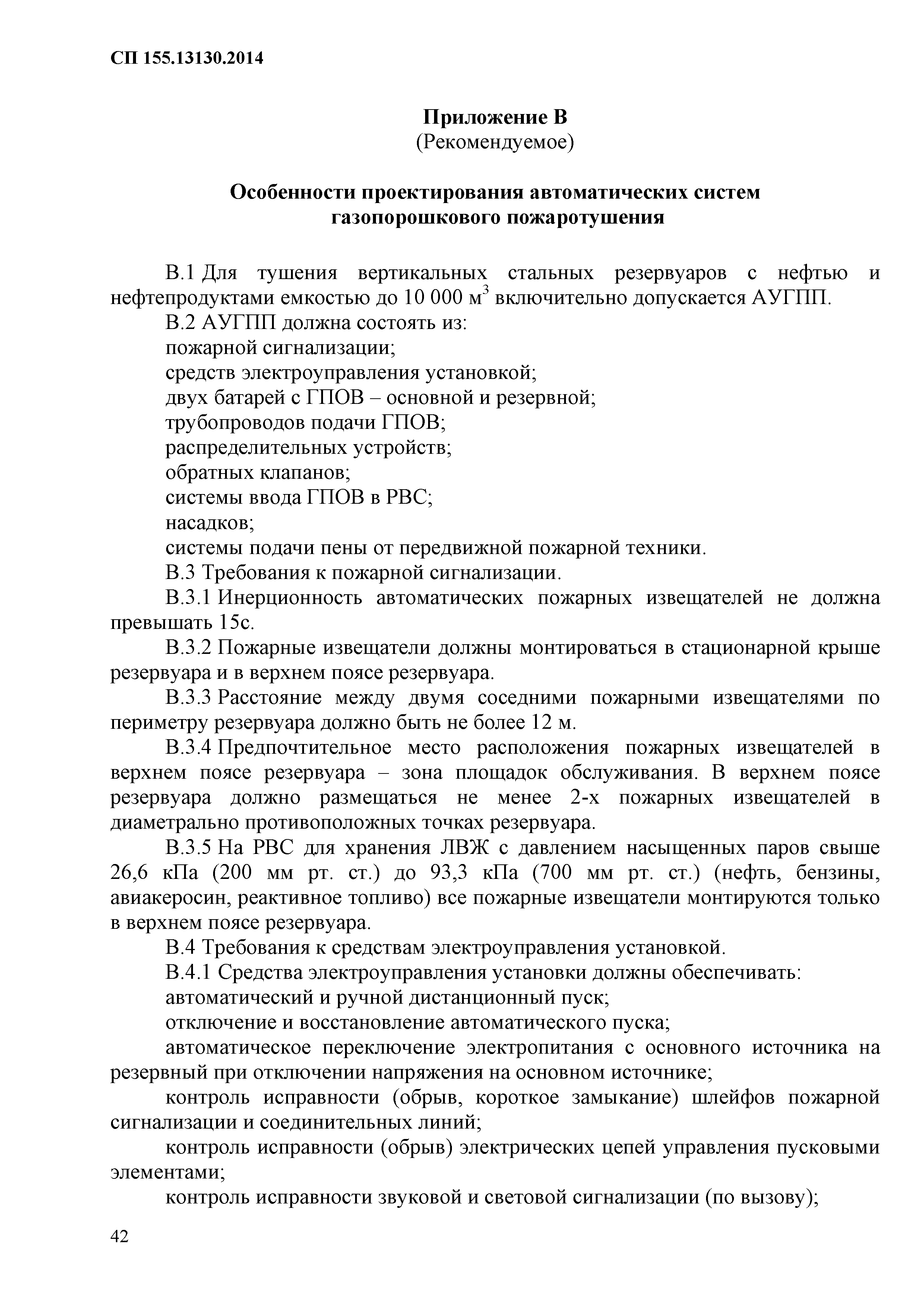 СП 155.13130.2014

Приложение В
(Рекомендуемое)

Особенности проектирования автоматических систем газопорошкового пожаротушения

В.1 Для тушения вертикальных стальных резервуаров с нефтью и нефтепродуктами емкостью до 10 000 м$^3$ включительно допускается АУГПП.

В.2 АУГПП должна состоять из:

пожарной сигнализации;

средств электроуправления установкой;

двух батарей с ГПОВ – основной и резервной;

трубопроводов подачи ГПОВ;

распределительных устройств;

обратных клапанов;

системы ввода ГПОВ в РВС;

насадков;

системы подачи пены от передвижной пожарной техники.

В.3 Требования к пожарной сигнализации.

В.3.1 Инерционность автоматических пожарных извещателей не должна превышать 15с.

В.3.2 Пожарные извещатели должны монтироваться в стационарной крыше резервуара и в верхнем поясе резервуара.

В.3.3 Расстояние между двумя соседними пожарными извещателями по периметру резервуара должно быть не более 12 м.

В.3.4 Предпочтительное место расположения пожарных извещателей в верхнем поясе резервуара – зона площадок обслуживания. В верхнем поясе резервуара должно размещаться не менее 2-х пожарных извещателей в диаметрально противоположных точках резервуара.

В.3.5 На РВС для хранения ЛВЖ с давлением насыщенных паров свыше 26,6 кПа (200 мм рт. ст.) до 93,3 кПа (700 мм рт. ст.) (нефть, бензины, авиакеросин, реактивное топливо) все пожарные извещатели монтируются только в верхнем поясе резервуара.

В.4 Требования к средствам электроуправления установкой.

В.4.1 Средства электроуправления установки должны обеспечивать:

автоматический и ручной дистанционный пуск;

отключение и восстановление автоматического пуска;

автоматическое переключение электропитания с основного источника на резервный при отключении напряжения на основном источнике;

контроль исправности (обрыв, короткое замыкание) шлейфов пожарной сигнализации и соединительных линий;

контроль исправности (обрыв) электрических цепей управления пусковыми элементами;

контроль исправности звуковой и световой сигнализации (по вызову);

42